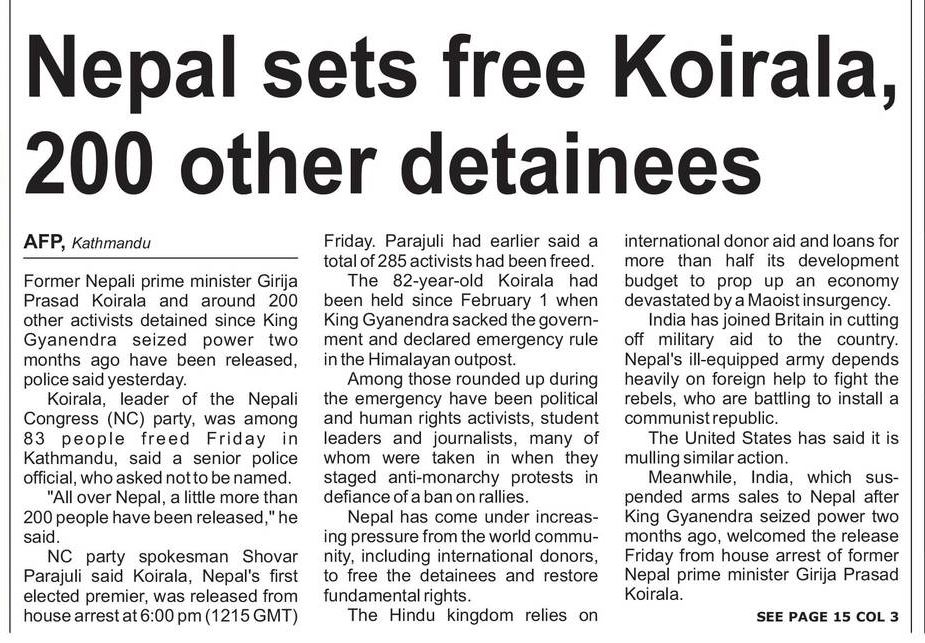 Nepal sets free Koirala, 200 other detainees

AFP, Kathmandu

Former Nepali prime minister Girija Prasad Koirala and around 200 other activists detained since King Gyanendra seized power two months ago have been released, police said yesterday.

Koirala, leader of the Nepali Congress (NC) party, was among 83 people freed Friday in Kathmandu, said a senior police official, who asked not to be named.

"All over Nepal, a little more than 200 people have been released," he said.

NC party spokesman Shovar Parajuli said Koirala, Nepal's first elected premier, was released from house arrest at 6:00 pm (1215 GMT) Friday. Parajuli had earlier said a total of 285 activists had been freed.

The 82-year-old Koirala had been held since February 1 when King Gyanendra sacked the government and declared emergency rule in the Himalayan outpost.

Among those rounded up during the emergency have been political and human rights activists, student leaders and journalists, many of whom were taken in when they staged anti-monarchy protests in defiance of a ban on rallies.

Nepal has come under increasing pressure from the world community, including international donors, to free the detainees and restore fundamental rights.

The Hindu kingdom relies on international donor aid and loans for more than half its development budget to prop up an economy devastated by a Maoist insurgency.

India has joined Britain in cutting off military aid to the country. Nepal's ill-equipped army depends heavily on foreign help to fight the rebels, who are battling to install a communist republic.

The United States has said it is mulling similar action.

Meanwhile, India, which suspended arms sales to Nepal after King Gyanendra seized power two months ago, welcomed the release Friday from house arrest of former Nepal prime minister Girija Prasad Koirala.

SEE PAGE 15 COL 3